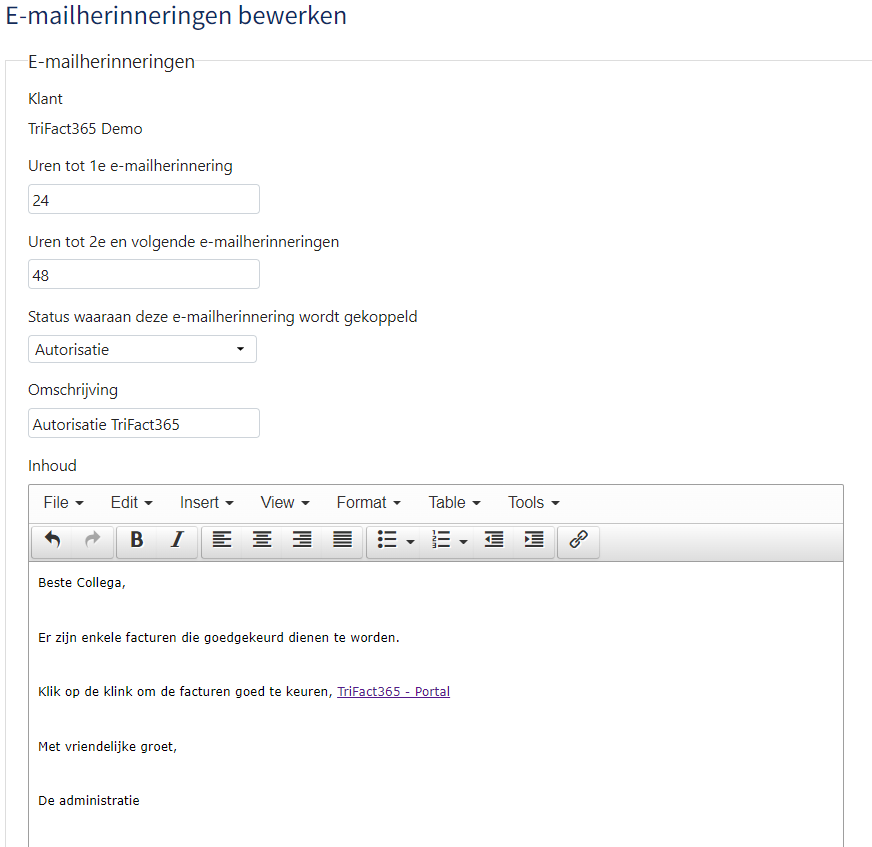 E-mailherinneringen bewerken

E-mailherinneringen

Klant

TriFact365 Demo

Uren tot 1e e-mailherinnering

24

Uren tot 2e en volgende e-mailherinneringen

48

Status waaraan deze e-mailherinnering wordt gekoppeld

Autorisatie

Omschrijving

Autorisatie TriFact365

Inhoud

File Edit Insert View Format Table Tools

B I

Beste Collega,

Er zijn enkele facturen die goedgekeurd dienen te worden.

Klik op de klink om de facturen goed te keuren, TriFact365 - Portal

Met vriendelijke groet,

De administratie